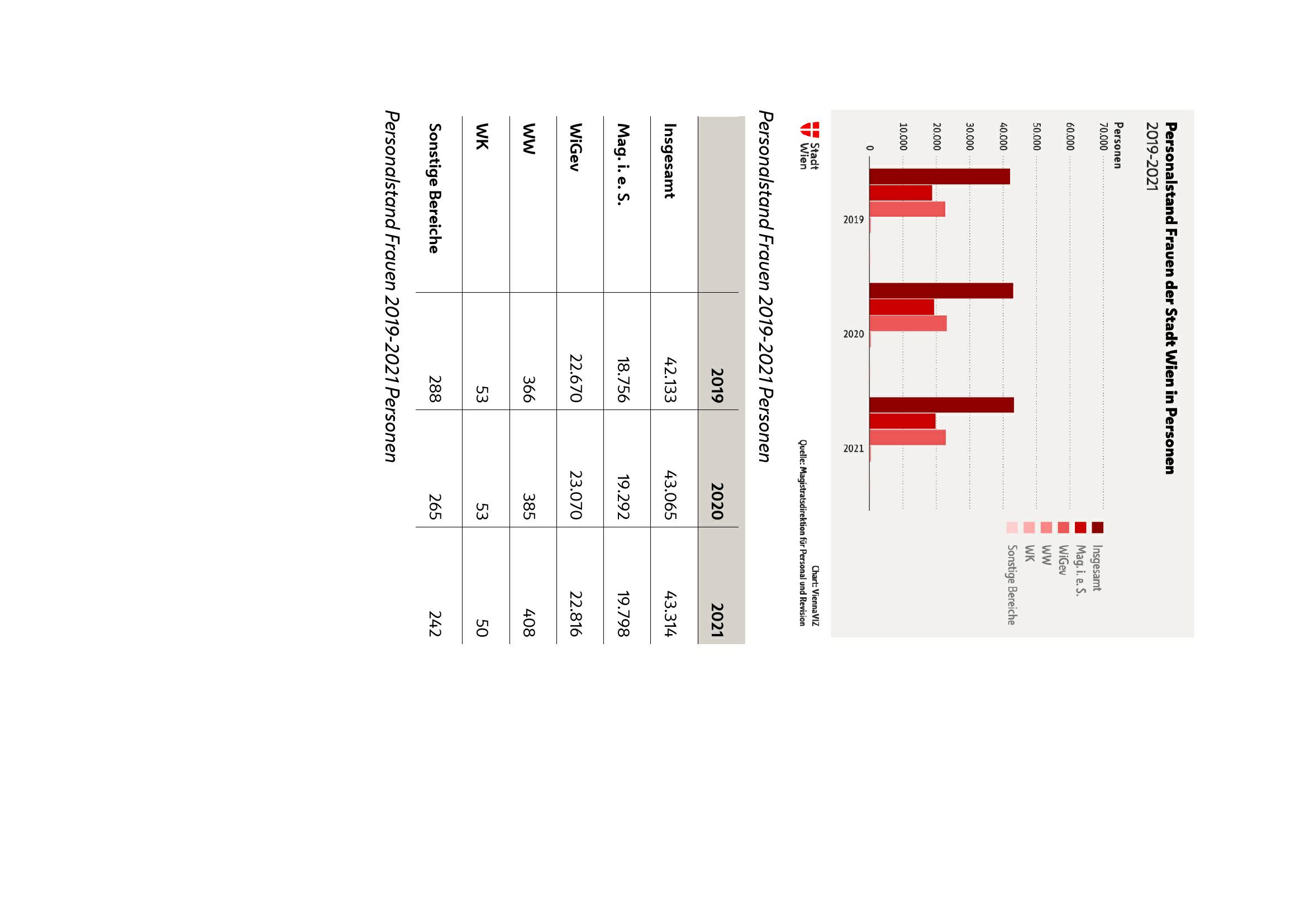 Personalstand Frauen der Stadt Wien in Personen
2019–2021

Personen
70.000
60.000
50.000
40.000
30.000
20.000
10.000
0

2019
2020
2021

Insgesamt
Mag. i. e. S.
WiGev
WW
WK
Sonstige Bereiche

Stadt Wien

Chart: ViennaVIZ
Quelle: Magistratsdirektion für Personal und Revision

Personalstand Frauen 2019-2021 Personen

| | 2019 | 2020 | 2021 |
|---|---|---|---|
| Insgesamt | 42.133 | 43.065 | 43.314 |
| Mag. i. e. S. | 18.756 | 19.292 | 19.798 |
| WiGev | 22.670 | 23.070 | 22.816 |
| WW | 366 | 385 | 408 |
| WK | 53 | 53 | 50 |
| Sonstige Bereiche | 288 | 265 | 242 |

Personalstand Frauen 2019-2021 Personen